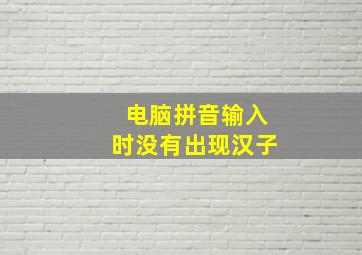 电脑拼音输入
时没有出现汉子